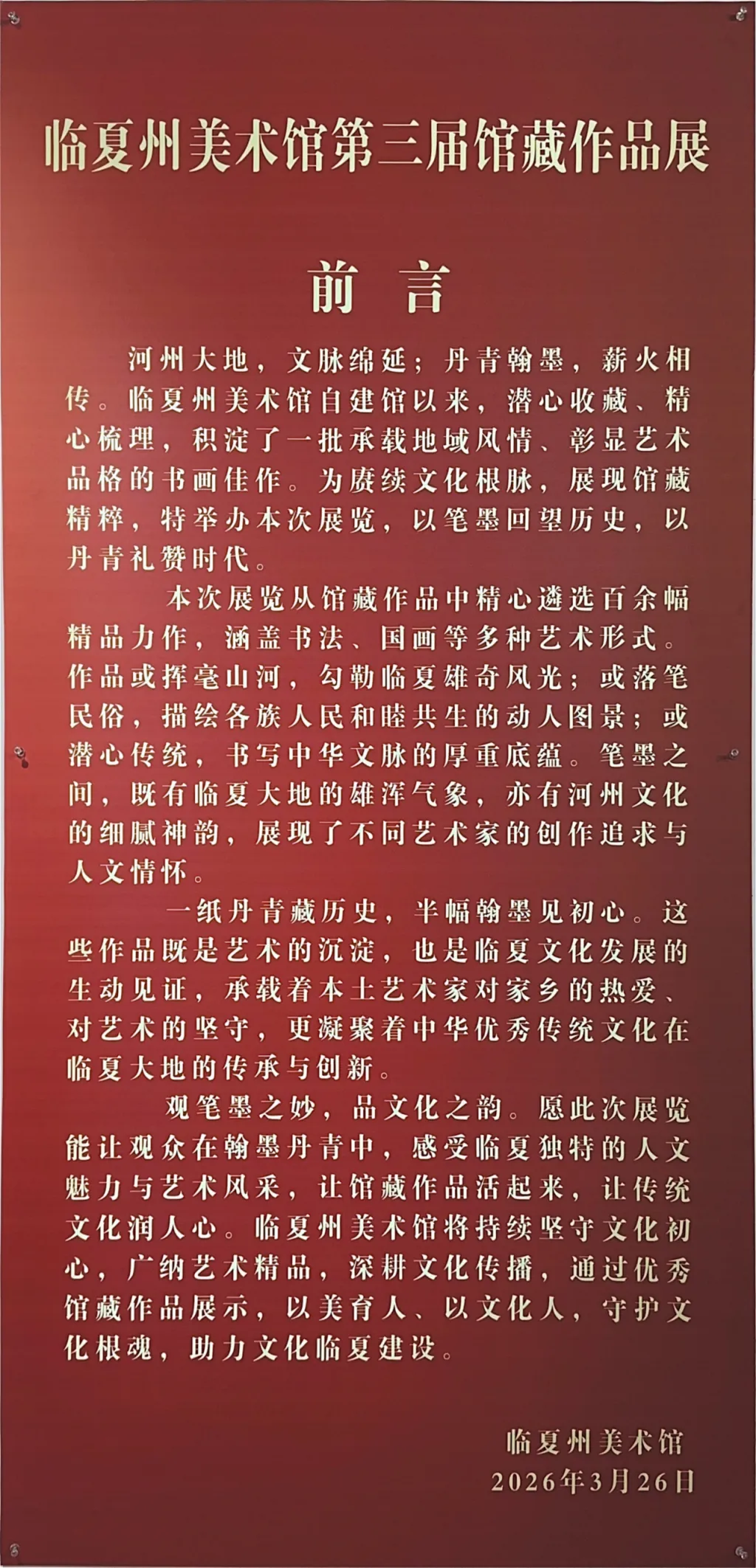 临夏州美术馆第三届馆藏作品展

前言

河州大地，文脉绵延；丹青翰墨，薪火相传。临夏州美术馆自建馆以来，潜心收藏、精心梳理，积淀了一批承载地域风情、彰显艺术品格的书画佳作。为赓续文化根脉，展现馆藏精粹，特举办本次展览，以笔墨回望历史，以丹青礼赞时代。

本次展览从馆藏作品中精心遴选百余幅精品力作，涵盖书法、国画等多种艺术形式。作品或挥毫山河，勾勒临夏雄奇风光；或落笔民俗，描绘各族人民和睦共生的动人图景；或潜心传统，书写中华文脉的厚重底蕴。笔墨之间，既有临夏大地的雄浑气象，亦有河州文化的细腻神韵，展现了不同艺术家的创作追求与人文情怀。

一纸丹青藏历史，半幅翰墨见初心。这些作品既是艺术的沉淀，也是临夏文化发展的生动见证，承载着本土艺术家对家乡的热爱、对艺术的坚守，更凝聚着中华优秀传统文化在临夏大地的传承与创新。

观笔墨之妙，品文化之韵。愿此次展览能让观众在翰墨丹青中，感受临夏独特的人文魅力与艺术风采，让馆藏作品活起来，让传统文化润人心。临夏州美术馆将持续坚守文化初心，广纳艺术精品，深耕文化传播，通过优秀馆藏作品展示，以美育人、以文化人，守护文化根魂，助力文化临夏建设。

临夏州美术馆
2026年3月26日